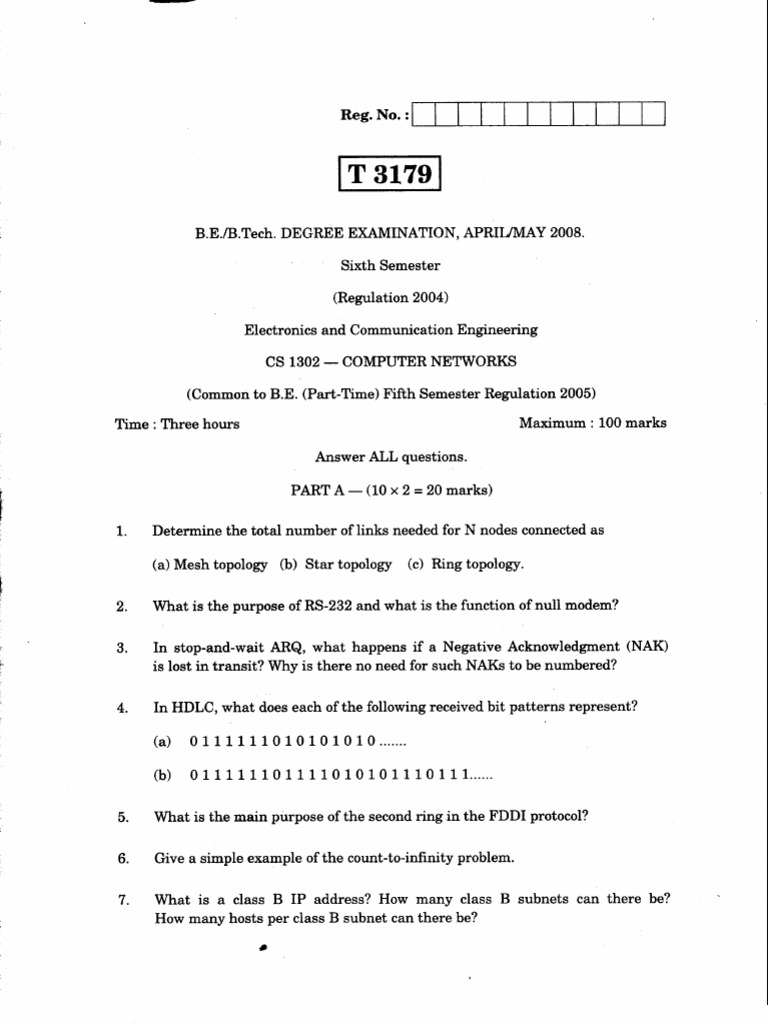 Reg. No. :

T 3179

B.E./B.Tech. DEGREE EXAMINATION, APRIL/MAY 2008.

Sixth Semester

(Regulation 2004)

Electronics and Communication Engineering

CS 1302 — COMPUTER NETWORKS

(Common to B.E. (Part-Time) Fifth Semester Regulation 2005)

Time : Three hours

Maximum : 100 marks

Answer ALL questions.

PART A — ($10 \times 2 = 20$ marks)

1. Determine the total number of links needed for N nodes connected as

(a) Mesh topology (b) Star topology (c) Ring topology.

2. What is the purpose of RS-232 and what is the function of null modem?

3. In stop-and-wait ARQ, what happens if a Negative Acknowledgment (NAK) is lost in transit? Why is there no need for such NAKs to be numbered?

4. In HDLC, what does each of the following received bit patterns represent?

(a) 0 1 1 1 1 1 1 0 1 0 1 0 1 0 1 0 .......

(b) 0 1 1 1 1 1 1 0 1 1 1 1 0 1 0 1 0 1 1 1 0 1 1 1......

5. What is the main purpose of the second ring in the FDDI protocol?

6. Give a simple example of the count-to-infinity problem.

7. What is a class B IP address? How many class B subnets can there be? How many hosts per class B subnet can there be?